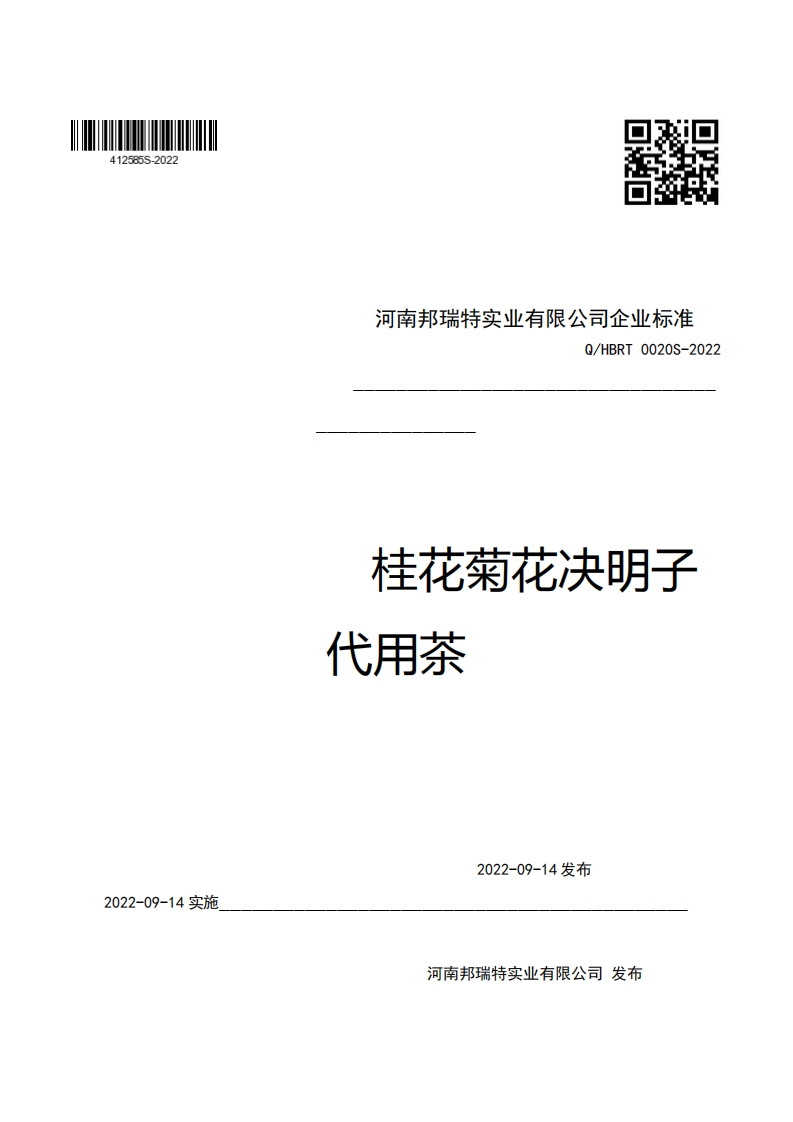 412585S-2022

河南邦瑞特实业有限公司企业标准

Q/HBRT 0020S-2022

桂花菊花决明子代用茶

2022-09-14 发布

2022-09-14 实施

河南邦瑞特实业有限公司 发布